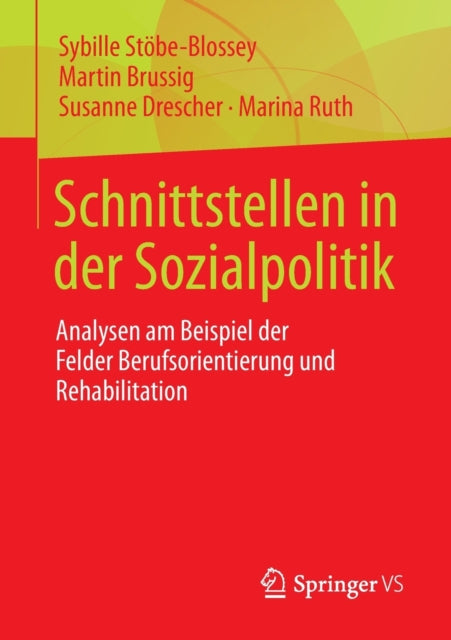 Sybille Stöbe-Blossey
Martin Brussig
Susanne Drescher · Marina Ruth

Schnittstellen in der Sozialpolitik

Analysen am Beispiel der Felder Berufsorientierung und Rehabilitation

Springer VS